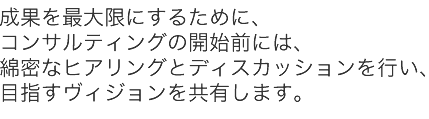 成果を最大限にするために、
コンサルティングの開始前には、
綿密なヒアリングとディスカッションを行い、
目指すヴィジョンを共有します。